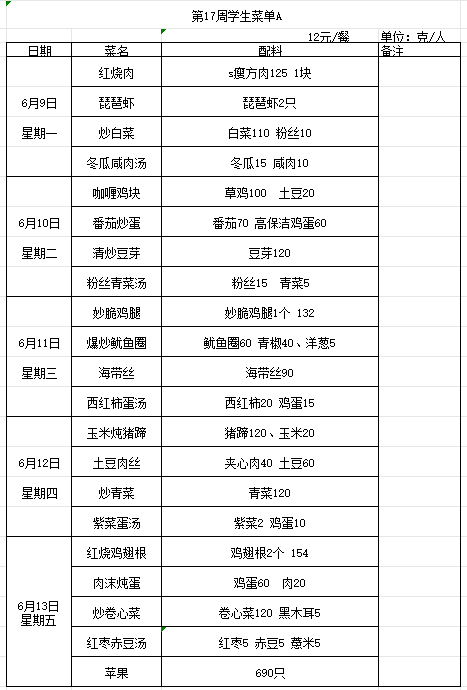 第17周学生菜单A

12元/餐　单位：克/人

| 日期 | 菜名 | 配料 | 备注 |
|---|---|---|---|
| 6月9日 星期一 | 红烧肉 | s瘦方肉125 1块 | |
| | 琵琶虾 | 琵琶虾2只 | |
| | 炒白菜 | 白菜110 粉丝10 | |
| | 冬瓜咸肉汤 | 冬瓜15 咸肉10 | |
| 6月10日 星期二 | 咖喱鸡块 | 草鸡100 土豆20 | |
| | 番茄炒蛋 | 番茄70 高保洁鸡蛋60 | |
| | 清炒豆芽 | 豆芽120 | |
| | 粉丝青菜汤 | 粉丝15 青菜5 | |
| 6月11日 星期三 | 妙脆鸡腿 | 妙脆鸡腿1个 132 | |
| | 爆炒鱿鱼圈 | 鱿鱼圈60 青椒40、洋葱5 | |
| | 海带丝 | 海带丝90 | |
| | 西红柿蛋汤 | 西红柿20 鸡蛋15 | |
| 6月12日 星期四 | 玉米炖猪蹄 | 猪蹄120、玉米20 | |
| | 土豆肉丝 | 夹心肉40 土豆60 | |
| | 炒青菜 | 青菜120 | |
| | 紫菜蛋汤 | 紫菜2 鸡蛋10 | |
| 6月13日 星期五 | 红烧鸡翅根 | 鸡翅根2个 154 | |
| | 肉沫炖蛋 | 鸡蛋60 肉20 | |
| | 炒卷心菜 | 卷心菜120 黑木耳5 | |
| | 红枣赤豆汤 | 红枣5 赤豆5 薏米5 | |
| | 苹果 | 690只 | |